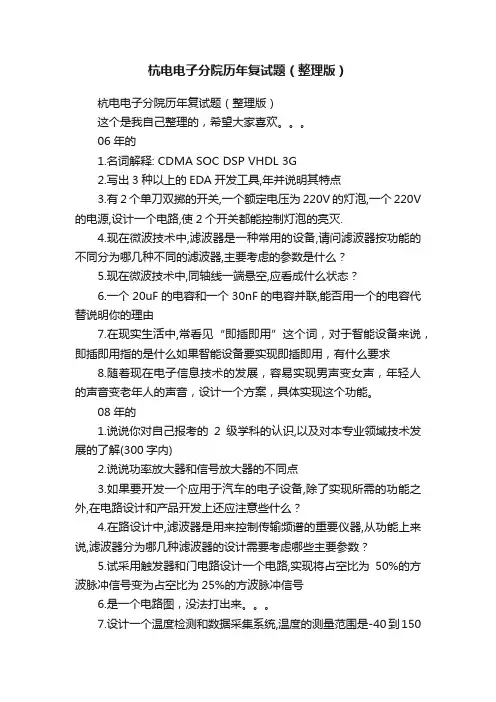 杭电电子分院历年复试题（整理版）

杭电电子分院历年复试题（整理版）

这个是我自己整理的，希望大家喜欢。。。

06 年的

1.名词解释: CDMA SOC DSP VHDL 3G

2.写出 3 种以上的 EDA 开发工具,年并说明其特点

3.有 2 个单刀双掷的开关,一个额定电压为 220V 的灯泡,一个 220V 的电源,设计一个电路,使 2 个开关都能控制灯泡的亮灭.

4.现在微波技术中,滤波器是一种常用的设备,请问滤波器按功能的不同分为哪几种不同的滤波器,主要考虑的参数是什么？

5.现在微波技术中,同轴线一端悬空,应看成什么状态？

6.一个 20uF 的电容和一个 30nF 的电容并联,能否用一个的电容代替说明你的理由

7.在现实生活中,常看见“即插即用”这个词，对于智能设备来说，即插即用指的是什么如果智能设备要实现即插即用，有什么要求

8.随着现在电子信息技术的发展，容易实现男声变女声，年轻人的声音变老年人的声音，设计一个方案，具体实现这个功能。

08 年的

1.说说你对自己报考的 2 级学科的认识,以及对本专业领域技术发展的了解(300 字内)

2.说说功率放大器和信号放大器的不同点

3.如果要开发一个应用于汽车的电子设备,除了实现所需的功能之外,在电路设计和产品开发上还应注意些什么？

4.在路设计中,滤波器是用来控制传输频谱的重要仪器,从功能上来说,滤波器分为哪几种滤波器的设计需要考虑哪些主要参数？

5.试采用触发器和门电路设计一个电路,实现将占空比为 50%的方波脉冲信号变为占空比为 25%的方波脉冲信号

6.是一个电路图，没法打出来。。。

7.设计一个温度检测和数据采集系统,温度的测量范围是-40 到 150